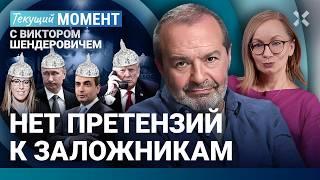 Текущий МОМЕНТ
С ВИКТОРОМ ШЕНДЕРОВИЧЕМ

НЕТ ПРЕТЕНЗИЙ К ЗАЛОЖНИКАМ